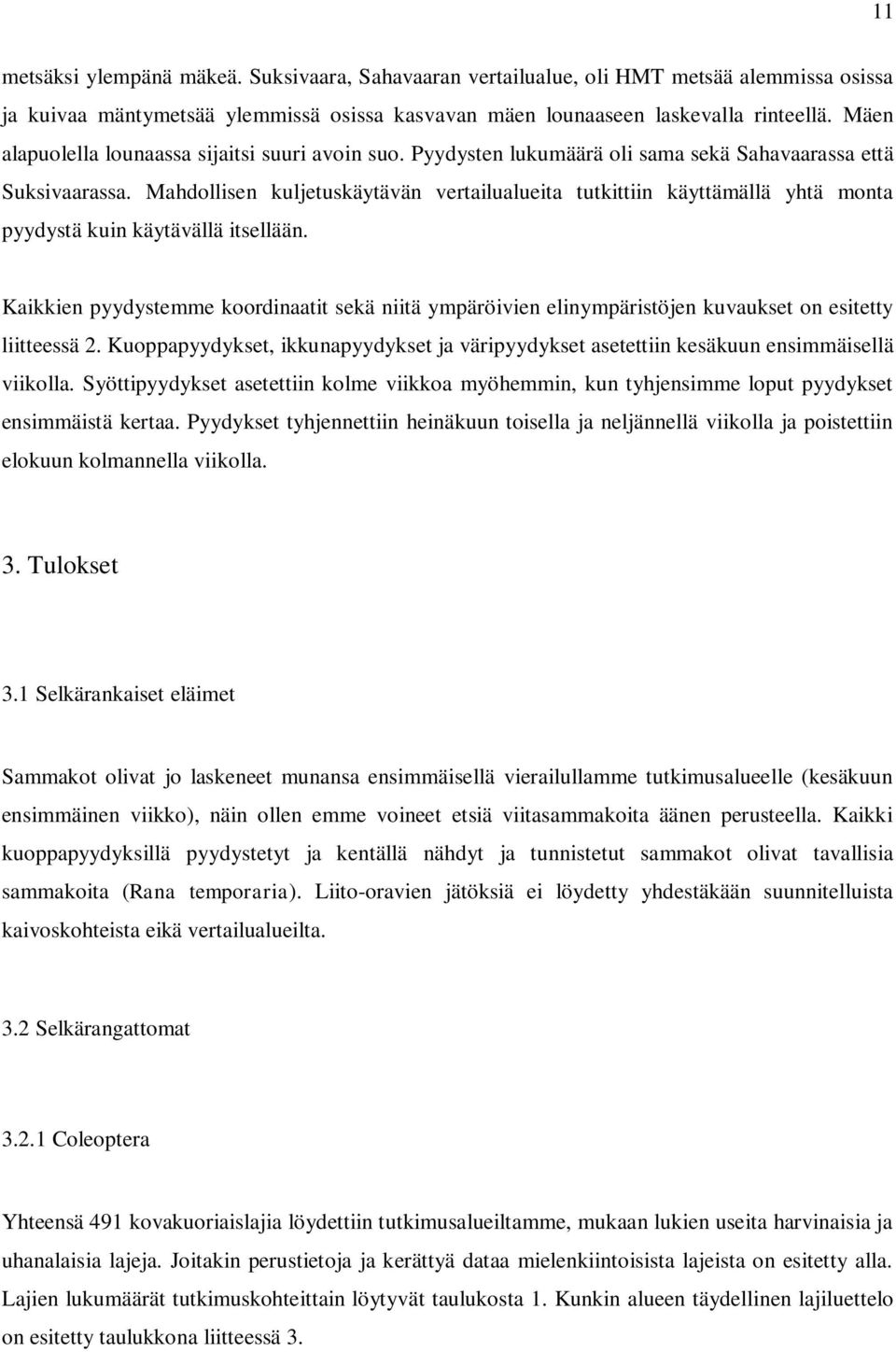 11

metsäksi ylempänä mäkeä. Suksivaara, Sahavaaran vertailualue, oli HMT metsää alemmissa osissa ja kuivaa mäntymetsää ylemmissä osissa kasvavan mäen lounaaseen laskevalla rinteellä. Mäen alapuolella lounaassa sijaitsi suuri avoin suo. Pyydysten lukumäärä oli sama sekä Sahavaarassa että Suksivaarassa. Mahdollisen kuljetuskäytävän vertailualueita tutkittiin käyttämällä yhtä monta pyydystä kuin käytävällä itsellään.

Kaikkien pyydystemme koordinaatit sekä niitä ympäröivien elinympäristöjen kuvaukset on esitetty liitteessä 2. Kuoppapyydykset, ikkunapyydykset ja väripyydykset asetettiin kesäkuun ensimmäisellä viikolla. Syöttipyydykset asetettiin kolme viikkoa myöhemmin, kun tyhjensimme loput pyydykset ensimmäistä kertaa. Pyydykset tyhjennettiin heinäkuun toisella ja neljännellä viikolla ja poistettiin elokuun kolmannella viikolla.

3. Tulokset

3.1 Selkärankaiset eläimet

Sammakot olivat jo laskeneet munansa ensimmäisellä vierailullamme tutkimusalueelle (kesäkuun ensimmäinen viikko), näin ollen emme voineet etsiä viitasammakoita äänen perusteella. Kaikki kuoppapyydyksillä pyydystetyt ja kentällä nähdyt ja tunnistetut sammakot olivat tavallisia sammakoita (Rana temporaria). Liito-oravien jätöksiä ei löydetty yhdestäkään suunnitelluista kaivoskohteista eikä vertailualueilta.

3.2 Selkärangattomat

3.2.1 Coleoptera

Yhteensä 491 kovakuoriaislajia löydettiin tutkimusalueiltamme, mukaan lukien useita harvinaisia ja uhanalaisia lajeja. Joitakin perustietoja ja kerättyä dataa mielenkiintoisista lajeista on esitetty alla. Lajien lukumäärät tutkimuskohteittain löytyvät taulukosta 1. Kunkin alueen täydellinen lajiluettelo on esitetty taulukkona liitteessä 3.